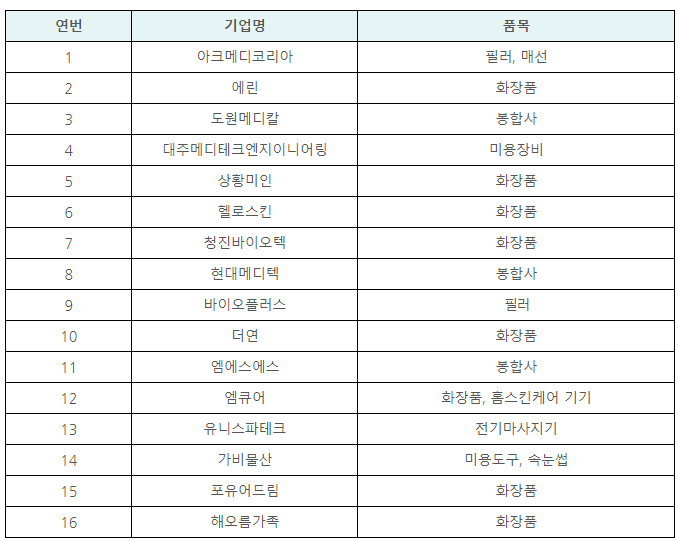 | 연번 | 기업명 | 품목 |
|---|---|---|
| 1 | 아크메디코리아 | 필러, 매선 |
| 2 | 에린 | 화장품 |
| 3 | 도원메디칼 | 봉합사 |
| 4 | 대주메디테크엔지이니어링 | 미용장비 |
| 5 | 상황미인 | 화장품 |
| 6 | 헬로스킨 | 화장품 |
| 7 | 청진바이오텍 | 화장품 |
| 8 | 현대메디텍 | 봉합사 |
| 9 | 바이오플러스 | 필러 |
| 10 | 더연 | 화장품 |
| 11 | 엠에스에스 | 봉합사 |
| 12 | 엠큐어 | 화장품, 홈스킨케어 기기 |
| 13 | 유니스파테크 | 전기마사지기 |
| 14 | 가비물산 | 미용도구, 속눈썹 |
| 15 | 포유어드림 | 화장품 |
| 16 | 해오름가족 | 화장품 |